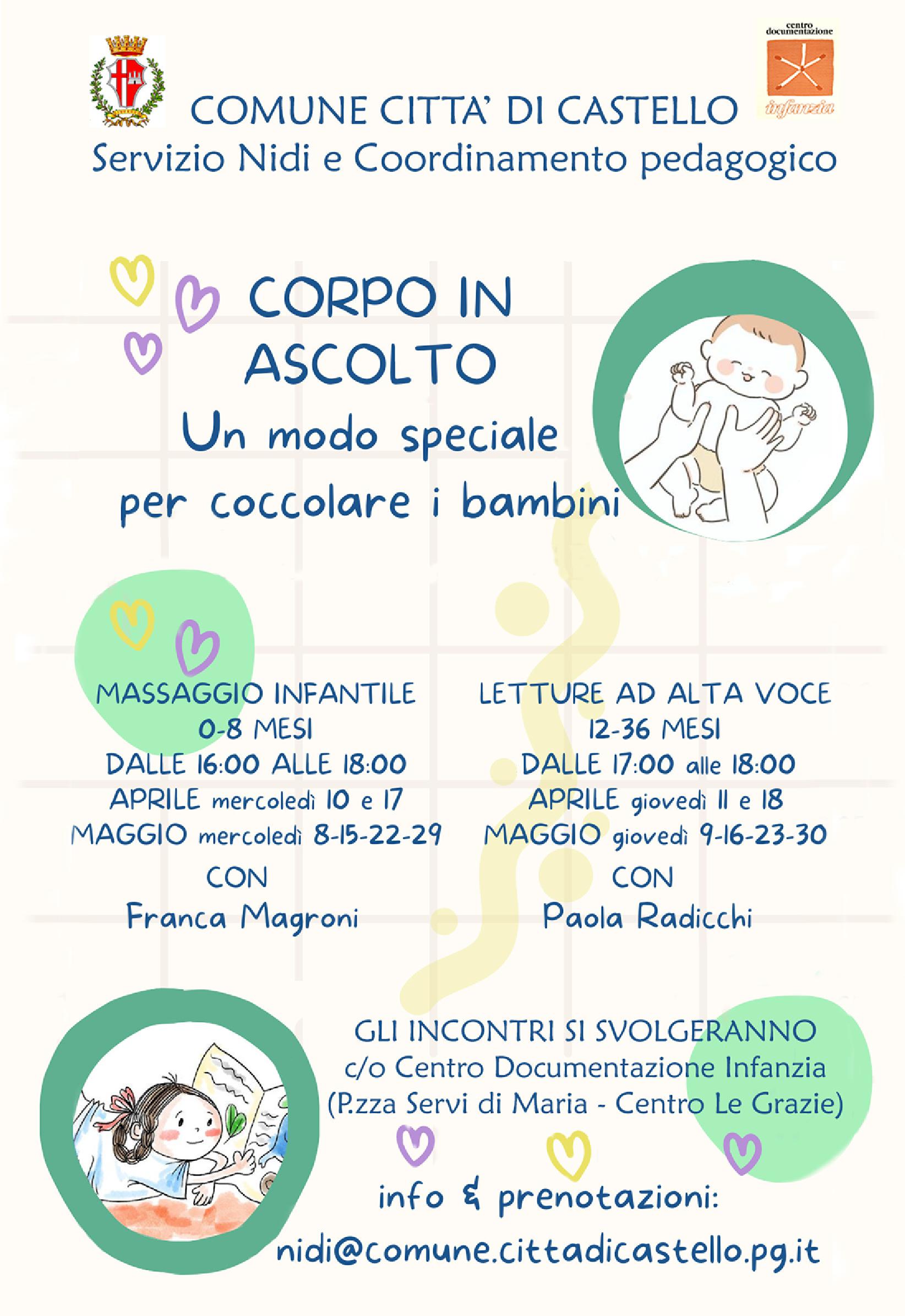 centro documentazione
infanzia

COMUNE CITTA' DI CASTELLO
Servizio Nidi e Coordinamento pedagogico

CORPO IN ASCOLTO
Un modo speciale per coccolare i bambini

MASSAGGIO INFANTILE
0-8 MESI
DALLE 16:00 ALLE 18:00
APRILE mercoledì 10 e 17
MAGGIO mercoledì 8-15-22-29
CON
Franca Magroni

LETTURE AD ALTA VOCE
12-36 MESI
DALLE 17:00 alle 18:00
APRILE giovedì 11 e 18
MAGGIO giovedì 9-16-23-30
CON
Paola Radicchi

GLI INCONTRI SI SVOLGERANNO
c/o Centro Documentazione Infanzia
(P.zza Servi di Maria - Centro Le Grazie)

info & prenotazioni:
nidi@comune.cittadicastello.pg.it